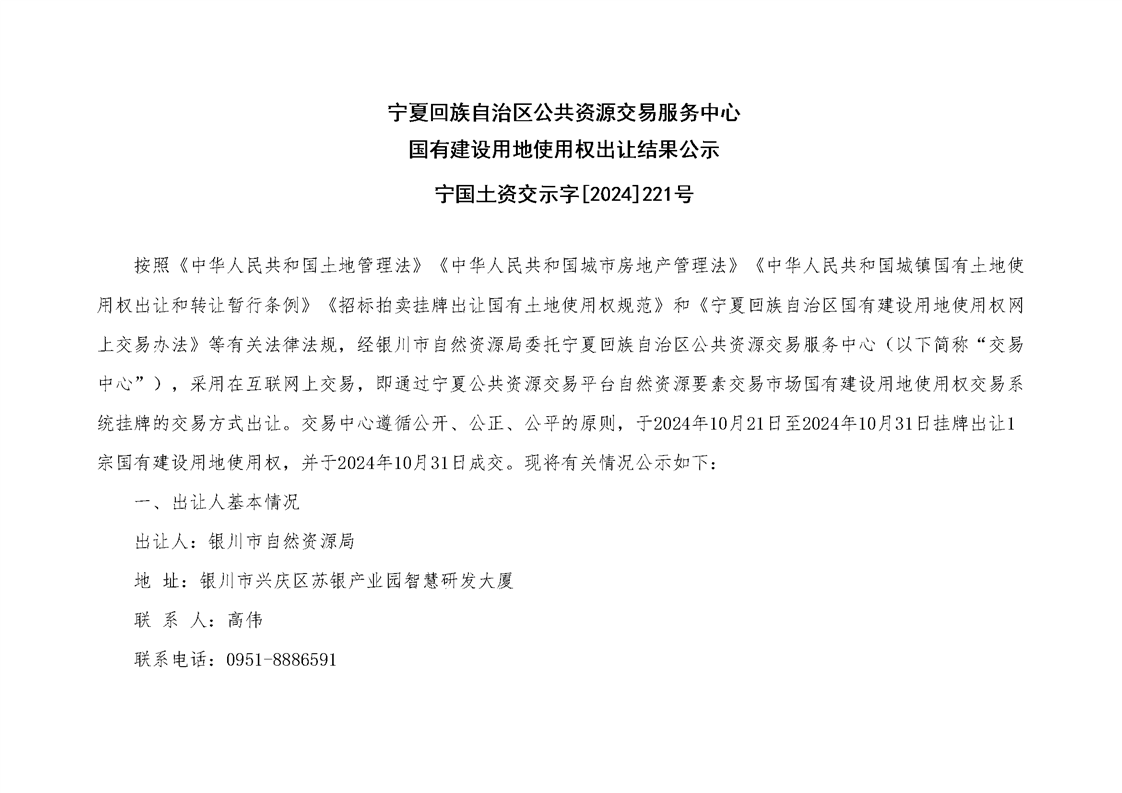 宁夏回族自治区公共资源交易服务中心
国有建设用地使用权出让结果公示

宁国土资交示字[2024]221号

按照《中华人民共和国土地管理法》《中华人民共和国城市房地产管理法》《中华人民共和国城镇国有土地使用权出让和转让暂行条例》《招标拍卖挂牌出让国有土地使用权规范》和《宁夏回族自治区国有建设用地使用权网上交易办法》等有关法律法规，经银川市自然资源局委托宁夏回族自治区公共资源交易服务中心（以下简称“交易中心”），采用在互联网上交易，即通过宁夏公共资源交易平台自然资源要素交易市场国有建设用地使用权交易系统挂牌的交易方式出让。交易中心遵循公开、公正、公平的原则，于2024年10月21日至2024年10月31日挂牌出让1宗国有建设用地使用权，并于2024年10月31日成交。现将有关情况公示如下：

一、出让人基本情况

出让人：银川市自然资源局

地 址：银川市兴庆区苏银产业园智慧研发大厦

联 系 人：高伟

联系电话：0951-8886591